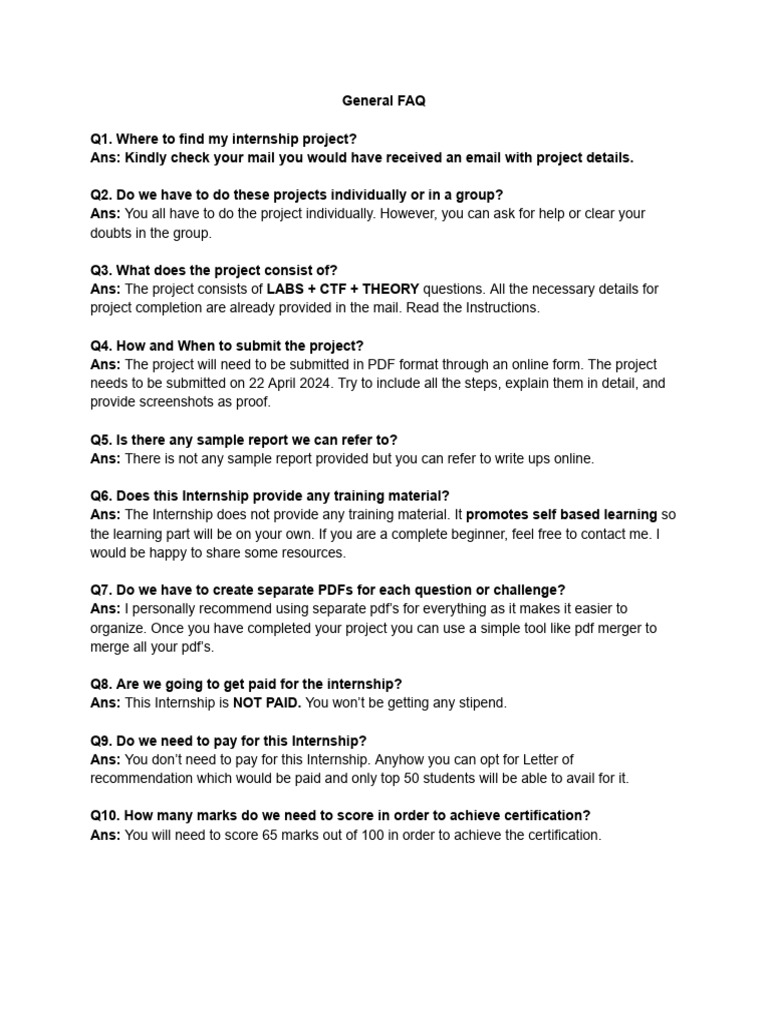 General FAQ

Q1. Where to find my internship project?
Ans: Kindly check your mail you would have received an email with project details.

Q2. Do we have to do these projects individually or in a group?
Ans: You all have to do the project individually. However, you can ask for help or clear your doubts in the group.

Q3. What does the project consist of?
Ans: The project consists of LABS + CTF + THEORY questions. All the necessary details for project completion are already provided in the mail. Read the Instructions.

Q4. How and When to submit the project?
Ans: The project will need to be submitted in PDF format through an online form. The project needs to be submitted on 22 April 2024. Try to include all the steps, explain them in detail, and provide screenshots as proof.

Q5. Is there any sample report we can refer to?
Ans: There is not any sample report provided but you can refer to write ups online.

Q6. Does this Internship provide any training material?
Ans: The Internship does not provide any training material. It promotes self based learning so the learning part will be on your own. If you are a complete beginner, feel free to contact me. I would be happy to share some resources.

Q7. Do we have to create separate PDFs for each question or challenge?
Ans: I personally recommend using separate pdf's for everything as it makes it easier to organize. Once you have completed your project you can use a simple tool like pdf merger to merge all your pdf's.

Q8. Are we going to get paid for the internship?
Ans: This Internship is NOT PAID. You won't be getting any stipend.

Q9. Do we need to pay for this Internship?
Ans: You don't need to pay for this Internship. Anyhow you can opt for Letter of recommendation which would be paid and only top 50 students will be able to avail for it.

Q10. How many marks do we need to score in order to achieve certification?
Ans: You will need to score 65 marks out of 100 in order to achieve the certification.